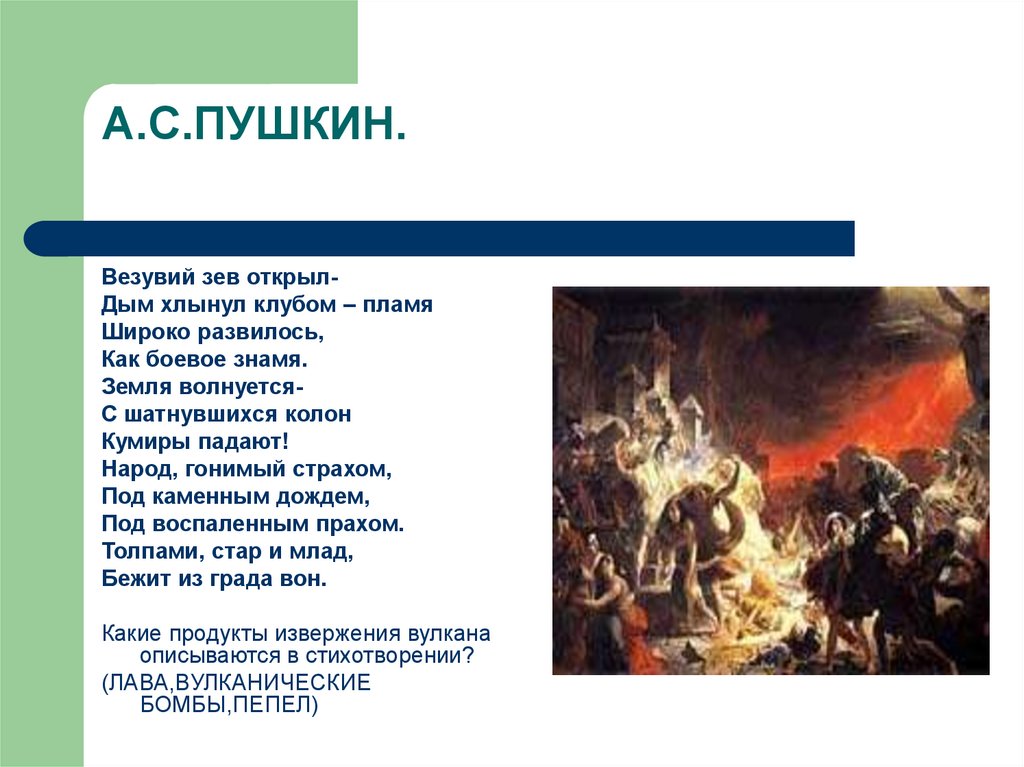 А.С.ПУШКИН.

Везувий зев открыл-
Дым хлынул клубом – пламя
Широко развилось,
Как боевое знамя.
Земля волнуется-
С шатнувшихся колон
Кумиры падают!
Народ, гонимый страхом,
Под каменным дождем,
Под воспаленным прахом.
Толпами, стар и млад,
Бежит из града вон.

Какие продукты извержения вулкана описываются в стихотворении?

(ЛАВА,ВУЛКАНИЧЕСКИЕ БОМБЫ,ПЕПЕЛ)